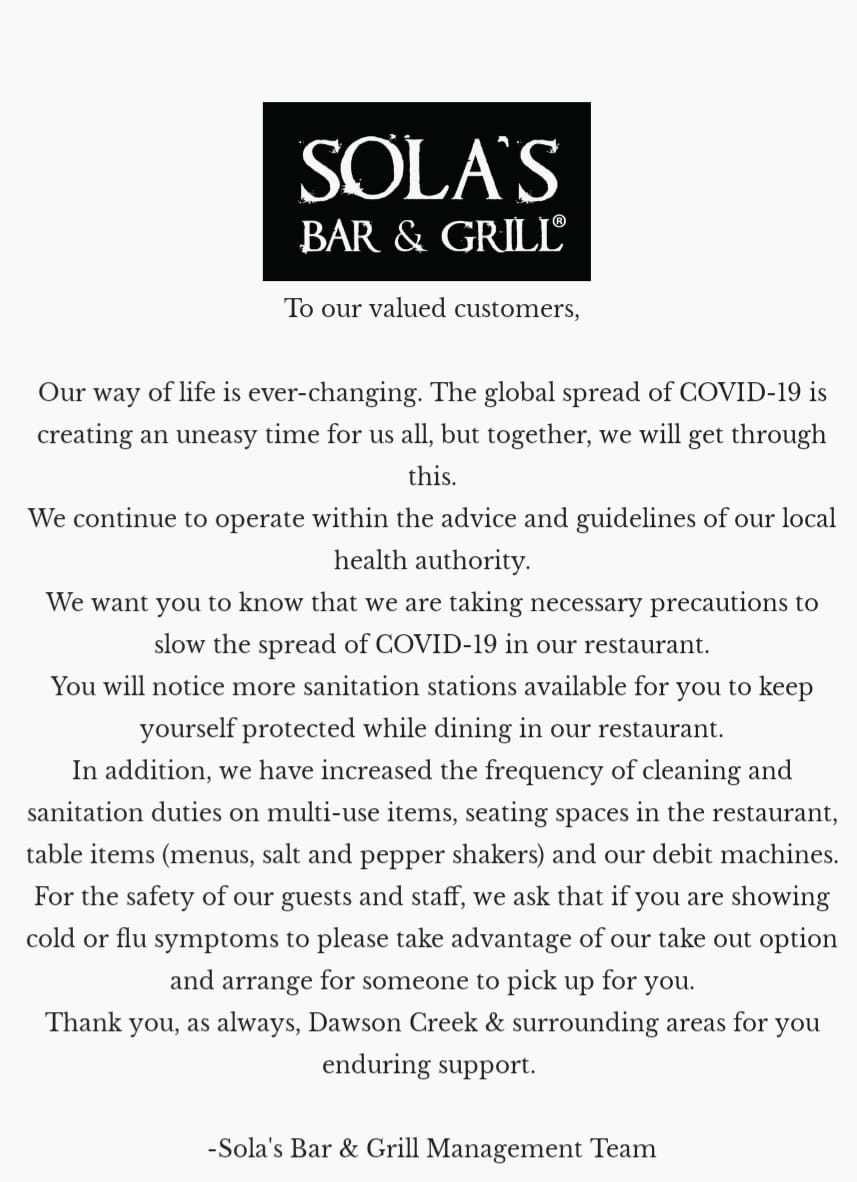 SOLA'S
BAR & GRILL®

To our valued customers,

Our way of life is ever-changing. The global spread of COVID-19 is creating an uneasy time for us all, but together, we will get through this.
We continue to operate within the advice and guidelines of our local health authority.
We want you to know that we are taking necessary precautions to slow the spread of COVID-19 in our restaurant.
You will notice more sanitation stations available for you to keep yourself protected while dining in our restaurant.
In addition, we have increased the frequency of cleaning and sanitation duties on multi-use items, seating spaces in the restaurant, table items (menus, salt and pepper shakers) and our debit machines.
For the safety of our guests and staff, we ask that if you are showing cold or flu symptoms to please take advantage of our take out option and arrange for someone to pick up for you.
Thank you, as always, Dawson Creek & surrounding areas for you enduring support.

-Sola's Bar & Grill Management Team